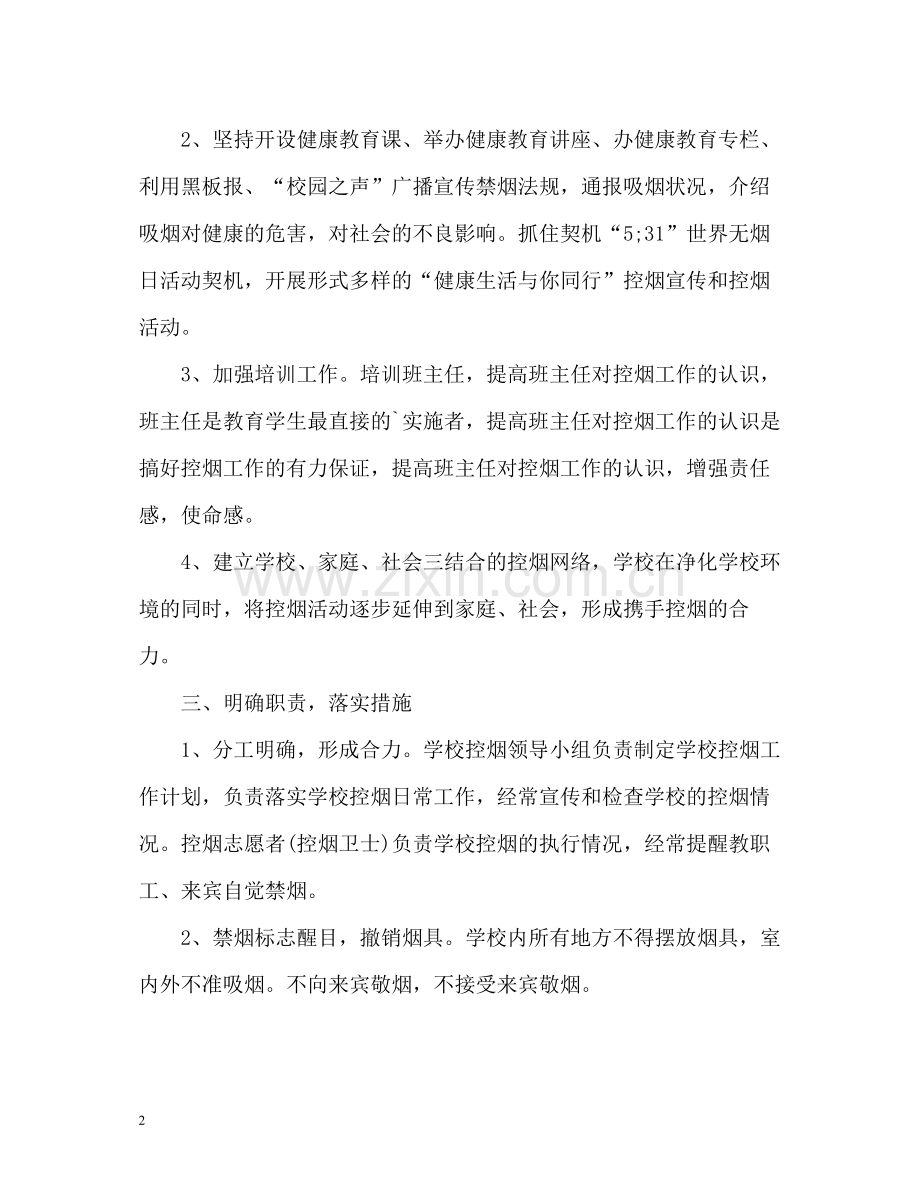 2、坚持开设健康教育课、举办健康教育讲座、办健康教育专栏、利用黑板报、“校园之声”广播宣传禁烟法规，通报吸烟状况，介绍吸烟对健康的危害，对社会的不良影响。抓住契机“5;31”世界无烟日活动契机，开展形式多样的“健康生活与你同行”控烟宣传和控烟活动。

3、加强培训工作。培训班主任，提高班主任对控烟工作的认识，班主任是教育学生最直接的`实施者，提高班主任对控烟工作的认识是搞好控烟工作的有力保证，提高班主任对控烟工作的认识，增强责任感，使命感。

4、建立学校、家庭、社会三结合的控烟网络，学校在净化学校环境的同时，将控烟活动逐步延伸到家庭、社会，形成携手控烟的合力。

三、明确职责，落实措施

1、分工明确，形成合力。学校控烟领导小组负责制定学校控烟工作计划，负责落实学校控烟日常工作，经常宣传和检查学校的控烟情况。控烟志愿者(控烟卫士)负责学校控烟的执行情况，经常提醒教职工、来宾自觉禁烟。

2、禁烟标志醒目，撤销烟具。学校内所有地方不得摆放烟具，室内外不准吸烟。不向来宾敬烟，不接受来宾敬烟。

2

www.zixin.com.cn